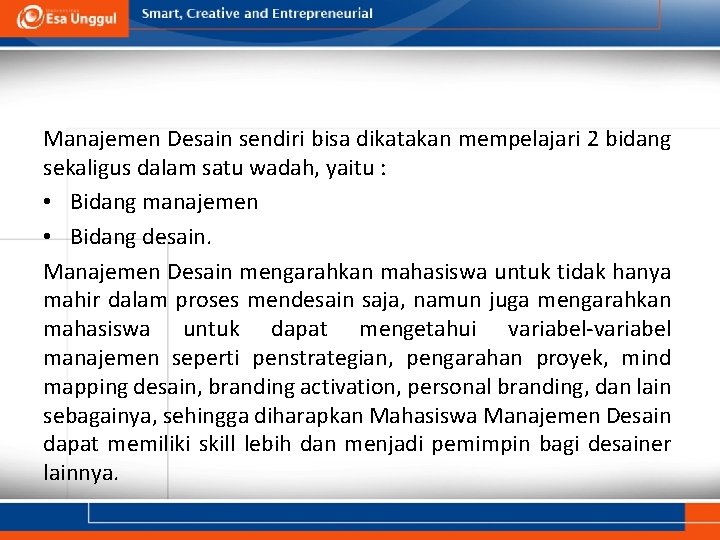 Esa Unggul

Smart, Creative and Entrepreneurial

Manajemen Desain sendiri bisa dikatakan mempelajari 2 bidang sekaligus dalam satu wadah, yaitu :

• Bidang manajemen

• Bidang desain.

Manajemen Desain mengarahkan mahasiswa untuk tidak hanya mahir dalam proses mendesain saja, namun juga mengarahkan mahasiswa untuk dapat mengetahui variabel-variabel manajemen seperti penstrategian, pengarahan proyek, mind mapping desain, branding activation, personal branding, dan lain sebagainya, sehingga diharapkan Mahasiswa Manajemen Desain dapat memiliki skill lebih dan menjadi pemimpin bagi desainer lainnya.